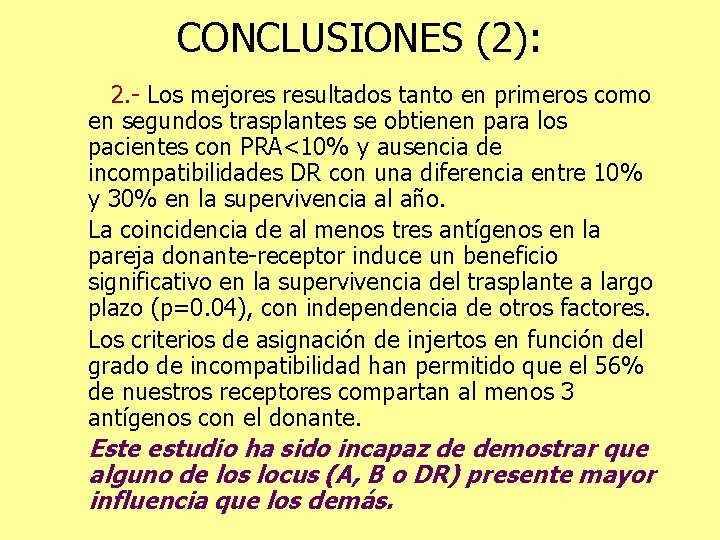 CONCLUSIONES (2):

2.- Los mejores resultados tanto en primeros como en segundos trasplantes se obtienen para los pacientes con PRA<10% y ausencia de incompatibilidades DR con una diferencia entre 10% y 30% en la supervivencia al año.

La coincidencia de al menos tres antígenos en la pareja donante-receptor induce un beneficio significativo en la supervivencia del trasplante a largo plazo (p=0.04), con independencia de otros factores.

Los criterios de asignación de injertos en función del grado de incompatibilidad han permitido que el 56% de nuestros receptores compartan al menos 3 antígenos con el donante.

Este estudio ha sido incapaz de demostrar que alguno de los locus (A, B o DR) presente mayor influencia que los demás.